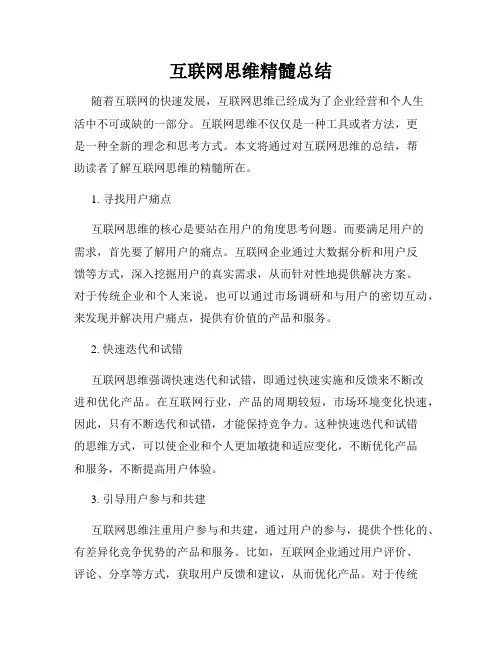 互联网思维精髓总结

随着互联网的快速发展，互联网思维已经成为了企业经营和个人生活中不可或缺的一部分。互联网思维不仅仅是一种工具或者方法，更是一种全新的理念和思考方式。本文将通过对互联网思维的总结，帮助读者了解互联网思维的精髓所在。

1. 寻找用户痛点

互联网思维的核心是要站在用户的角度思考问题。而要满足用户的需求，首先要了解用户的痛点。互联网企业通过大数据分析和用户反馈等方式，深入挖掘用户的真实需求，从而针对性地提供解决方案。对于传统企业和个人来说，也可以通过市场调研和与用户的密切互动，来发现并解决用户痛点，提供有价值的产品和服务。

2. 快速迭代和试错

互联网思维强调快速迭代和试错，即通过快速实施和反馈来不断改进和优化产品。在互联网行业，产品的周期较短，市场环境变化快速，因此，只有不断迭代和试错，才能保持竞争力。这种快速迭代和试错的思维方式，可以使企业和个人更加敏捷和适应变化，不断优化产品和服务，不断提高用户体验。

3. 引导用户参与和共建

互联网思维注重用户参与和共建，通过用户的参与，提供个性化的、有差异化竞争优势的产品和服务。比如，互联网企业通过用户评价、评论、分享等方式，获取用户反馈和建议，从而优化产品。对于传统